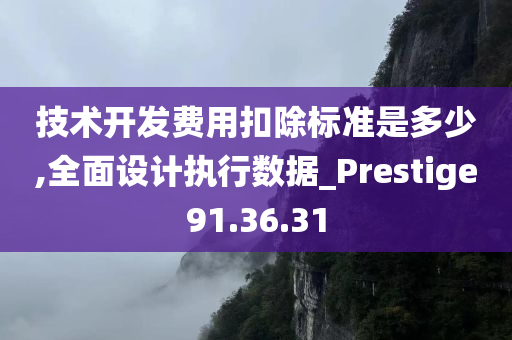 技术开发费用扣除标准是多少,全面设计执行数据_Prestige91.36.31